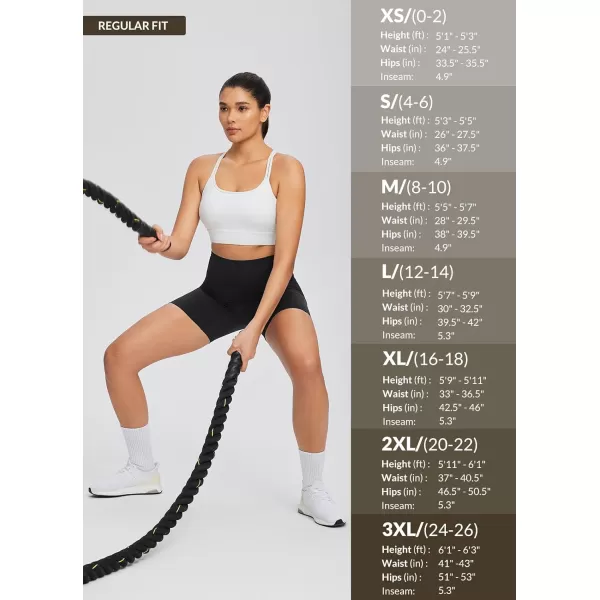 REGULAR FIT

XS/(0-2)
Height (ft) : 5'1" - 5'3"
Waist (in) : 24" - 25.5"
Hips (in) : 33.5" - 35.5"
Inseam: 4.9"

S/(4-6)
Height (ft) : 5'3" - 5'5"
Waist (in) : 26" - 27.5"
Hips (in) : 36" - 37.5"
Inseam: 4.9"

M/(8-10)
Height (ft) : 5'5" - 5'7"
Waist (in) : 28" - 29.5"
Hips (in) : 38" - 39.5"
Inseam: 4.9"

L/(12-14)
Height (ft) : 5'7" - 5'9"
Waist (in) : 30" - 32.5"
Hips (in) : 39.5" - 42"
Inseam: 5.3"

XL/(16-18)
Height (ft) : 5'9" - 5'11"
Waist (in) : 33" - 36.5"
Hips (in) : 42.5" - 46"
Inseam: 5.3"

2XL/(20-22)
Height (ft) : 5'11" - 6'1"
Waist (in) : 37" - 40.5"
Hips (in) : 46.5" - 50.5"
Inseam: 5.3"

3XL/(24-26)
Height (ft) : 6'1" - 6'3"
Waist (in) : 41" - 43"
Hips (in) : 51" - 53"
Inseam: 5.3"